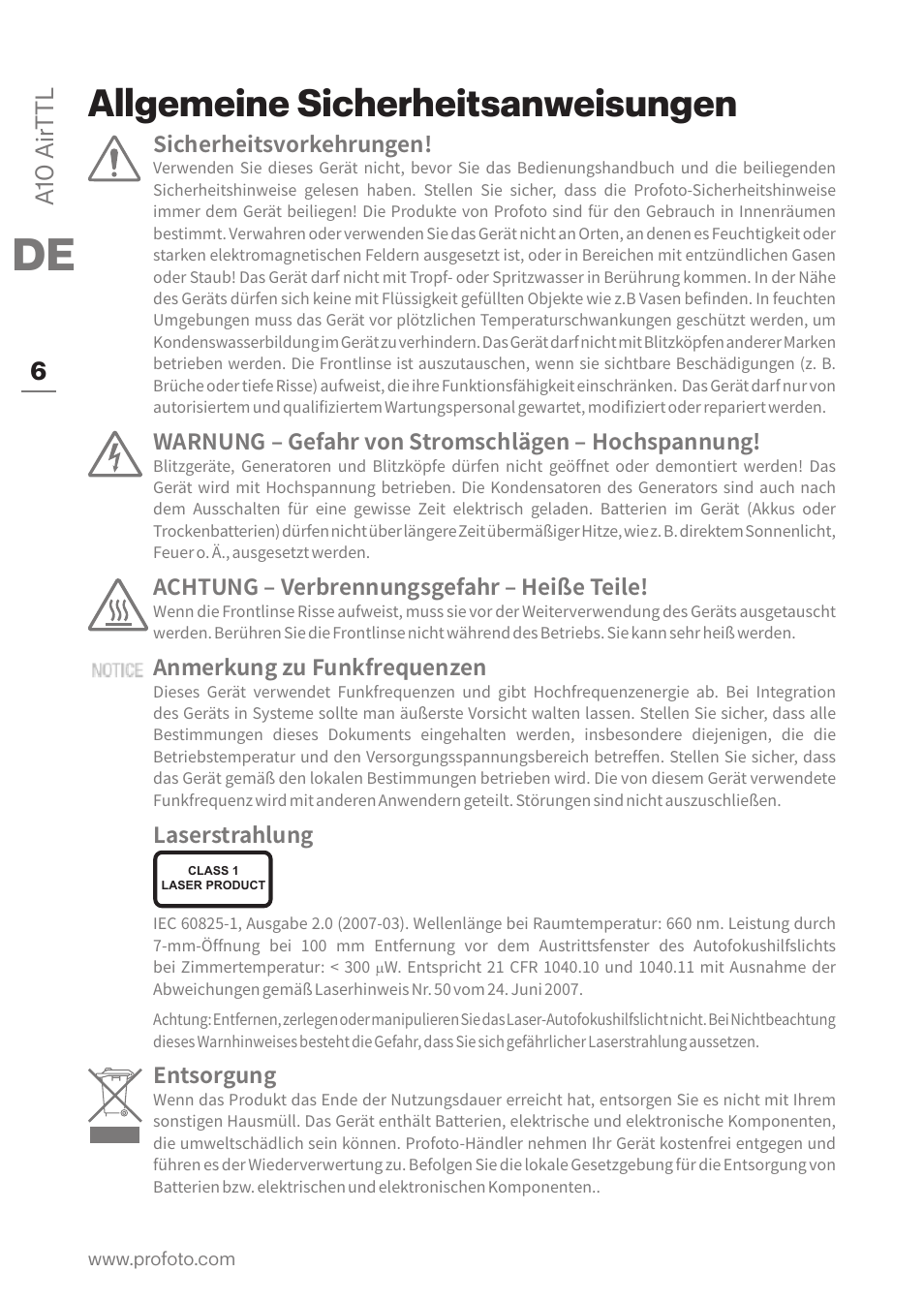 A10 AirTTL

DE

6

Allgemeine Sicherheitsanweisungen

Sicherheitsvorkehrungen!
Verwenden Sie dieses Gerät nicht, bevor Sie das Bedienungshandbuch und die beiliegenden Sicherheitshinweise gelesen haben. Stellen Sie sicher, dass die Profoto-Sicherheitshinweise immer dem Gerät beiliegen! Die Produkte von Profoto sind für den Gebrauch in Innenräumen bestimmt. Verwahren oder verwenden Sie das Gerät nicht an Orten, an denen es Feuchtigkeit oder starken elektromagnetischen Feldern ausgesetzt ist, oder in Bereichen mit entzündlichen Gasen oder Staub! Das Gerät darf nicht mit Tropf- oder Spritzwasser in Berührung kommen. In der Nähe des Geräts dürfen sich keine mit Flüssigkeit gefüllten Objekte wie z.B Vasen befinden. In feuchten Umgebungen muss das Gerät vor plötzlichen Temperaturschwankungen geschützt werden, um Kondenswasserbildung im Gerät zu verhindern. Das Gerät darf nicht mit Blitzköpfen anderer Marken betrieben werden. Die Frontlinse ist auszutauschen, wenn sie sichtbare Beschädigungen (z. B. Brüche oder tiefe Risse) aufweist, die ihre Funktionsfähigkeit einschränken. Das Gerät darf nur von autorisiertem und qualifiziertem Wartungspersonal gewartet, modifiziert oder repariert werden.

WARNUNG – Gefahr von Stromschlägen – Hochspannung!
Blitzgeräte, Generatoren und Blitzköpfe dürfen nicht geöffnet oder demontiert werden! Das Gerät wird mit Hochspannung betrieben. Die Kondensatoren des Generators sind auch nach dem Ausschalten für eine gewisse Zeit elektrisch geladen. Batterien im Gerät (Akkus oder Trockenbatterien) dürfen nicht über längere Zeit übermäßiger Hitze, wie z. B. direktem Sonnenlicht, Feuer o. Ä., ausgesetzt werden.

ACHTUNG – Verbrennungsgefahr – Heiße Teile!
Wenn die Frontlinse Risse aufweist, muss sie vor der Weiterverwendung des Geräts ausgetauscht werden. Berühren Sie die Frontlinse nicht während des Betriebs. Sie kann sehr heiß werden.

NOTICE
Anmerkung zu Funkfrequenzen
Dieses Gerät verwendet Funkfrequenzen und gibt Hochfrequenzenergie ab. Bei Integration des Geräts in Systeme sollte man äußerste Vorsicht walten lassen. Stellen Sie sicher, dass alle Bestimmungen dieses Dokuments eingehalten werden, insbesondere diejenigen, die die Betriebstemperatur und den Versorgungsspannungsbereich betreffen. Stellen Sie sicher, dass das Gerät gemäß den lokalen Bestimmungen betrieben wird. Die von diesem Gerät verwendete Funkfrequenz wird mit anderen Anwendern geteilt. Störungen sind nicht auszuschließen.

Laserstrahlung

CLASS 1
LASER PRODUCT

IEC 60825-1, Ausgabe 2.0 (2007-03). Wellenlänge bei Raumtemperatur: 660 nm. Leistung durch 7-mm-Öffnung bei 100 mm Entfernung vor dem Austrittsfenster des Autofokushilfslichts bei Zimmertemperatur: < 300 μW. Entspricht 21 CFR 1040.10 und 1040.11 mit Ausnahme der Abweichungen gemäß Laserhinweis Nr. 50 vom 24. Juni 2007.

Achtung: Entfernen, zerlegen oder manipulieren Sie das Laser-Autofokushilfslicht nicht. Bei Nichtbeachtung dieses Warnhinweises besteht die Gefahr, dass Sie sich gefährlicher Laserstrahlung aussetzen.

Entsorgung
Wenn das Produkt das Ende der Nutzungsdauer erreicht hat, entsorgen Sie es nicht mit Ihrem sonstigen Hausmüll. Das Gerät enthält Batterien, elektrische und elektronische Komponenten, die umweltschädlich sein können. Profoto-Händler nehmen Ihr Gerät kostenfrei entgegen und führen es der Wiederverwertung zu. Befolgen Sie die lokale Gesetzgebung für die Entsorgung von Batterien bzw. elektrischen und elektronischen Komponenten..

www.profoto.com